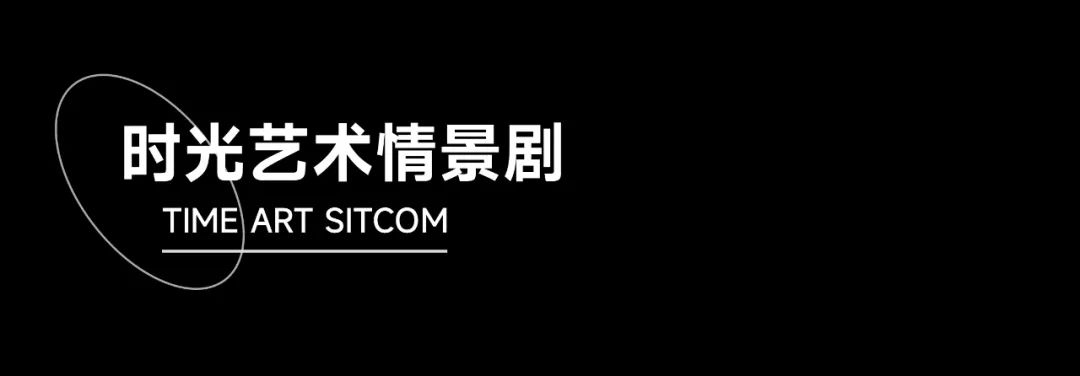 时光艺术情景剧

TIME ART SITCOM